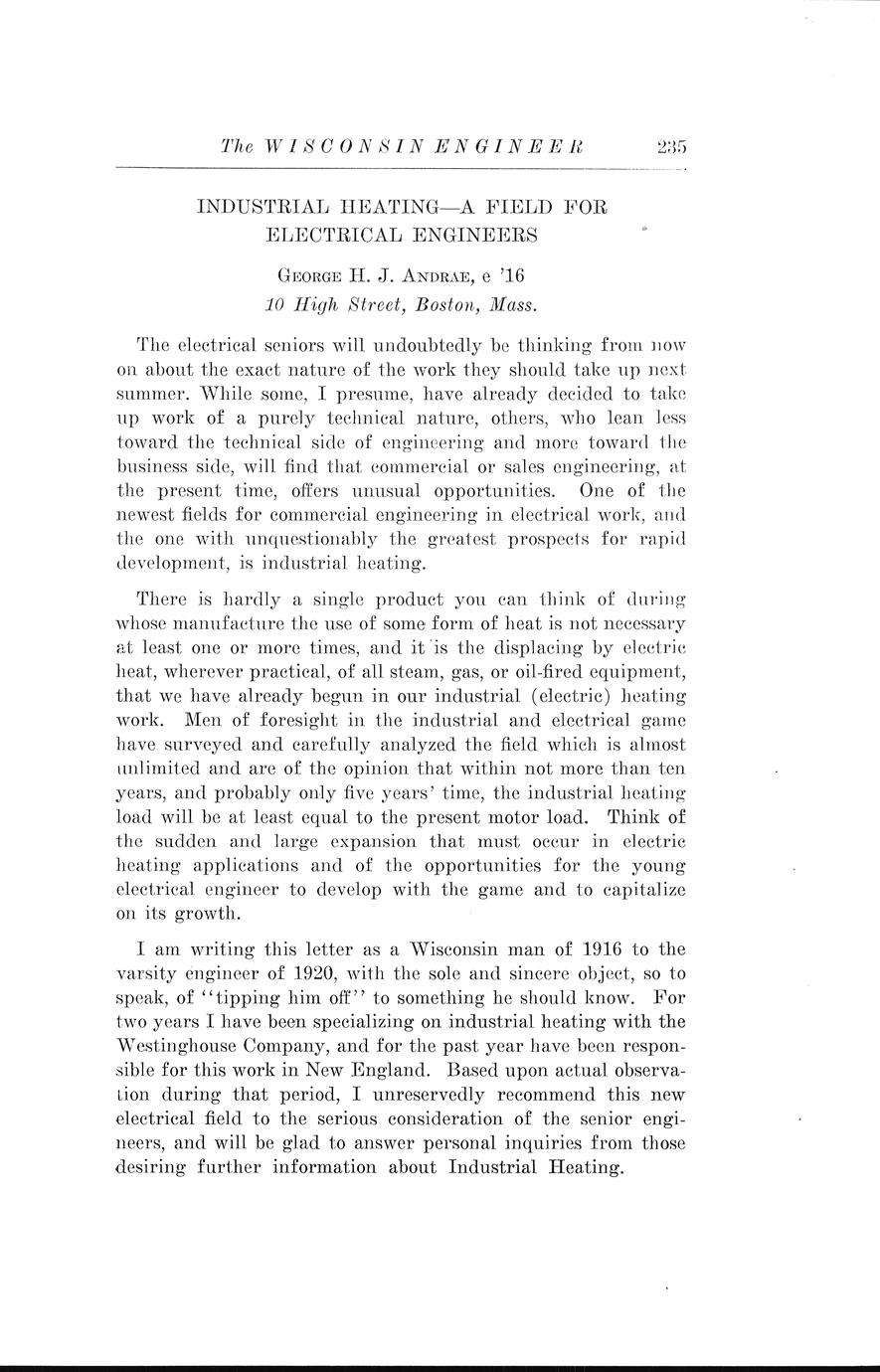 The WISCONSIN ENGINEER 235

INDUSTRIAL HEATING—A FIELD FOR ELECTRICAL ENGINEERS

George H. J. Andrae, e '16
10 High Street, Boston, Mass.

The electrical seniors will undoubtedly be thinking from now on about the exact nature of the work they should take up next summer. While some, I presume, have already decided to take up work of a purely technical nature, others, who lean less toward the technical side of engineering and more toward the business side, will find that commercial or sales engineering, at the present time, offers unusual opportunities. One of the newest fields for commercial engineering in electrical work, and the one with unquestionably the greatest prospects for rapid development, is industrial heating.

There is hardly a single product you can think of during whose manufacture the use of some form of heat is not necessary at least one or more times, and it is the displacing by electric heat, wherever practical, of all steam, gas, or oil-fired equipment, that we have already begun in our industrial (electric) heating work. Men of foresight in the industrial and electrical game have surveyed and carefully analyzed the field which is almost unlimited and are of the opinion that within not more than ten years, and probably only five years' time, the industrial heating load will be at least equal to the present motor load. Think of the sudden and large expansion that must occur in electric heating applications and of the opportunities for the young electrical engineer to develop with the game and to capitalize on its growth.

I am writing this letter as a Wisconsin man of 1916 to the varsity engineer of 1920, with the sole and sincere object, so to speak, of "tipping him off" to something he should know. For two years I have been specializing on industrial heating with the Westinghouse Company, and for the past year have been responsible for this work in New England. Based upon actual observation during that period, I unreservedly recommend this new electrical field to the serious consideration of the senior engineers, and will be glad to answer personal inquiries from those desiring further information about Industrial Heating.